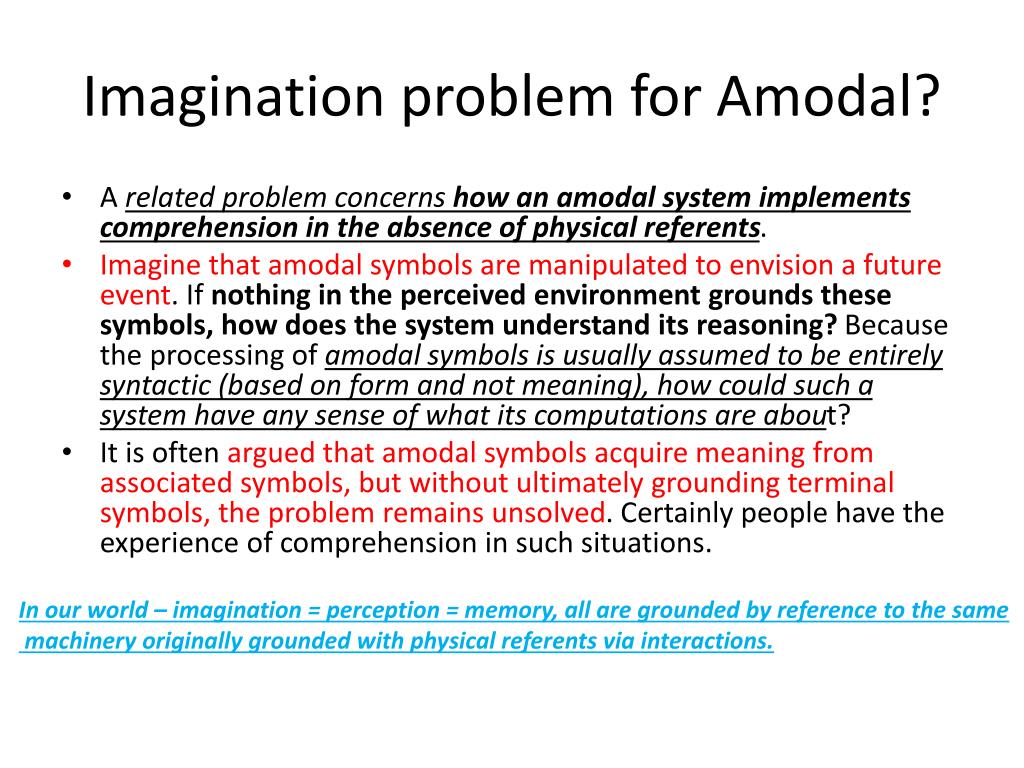 Imagination problem for Amodal?

• A related problem concerns how an amodal system implements comprehension in the absence of physical referents.

• Imagine that amodal symbols are manipulated to envision a future event. If nothing in the perceived environment grounds these symbols, how does the system understand its reasoning? Because the processing of amodal symbols is usually assumed to be entirely syntactic (based on form and not meaning), how could such a system have any sense of what its computations are about?

• It is often argued that amodal symbols acquire meaning from associated symbols, but without ultimately grounding terminal symbols, the problem remains unsolved. Certainly people have the experience of comprehension in such situations.

In our world – imagination = perception = memory, all are grounded by reference to the same machinery originally grounded with physical referents via interactions.